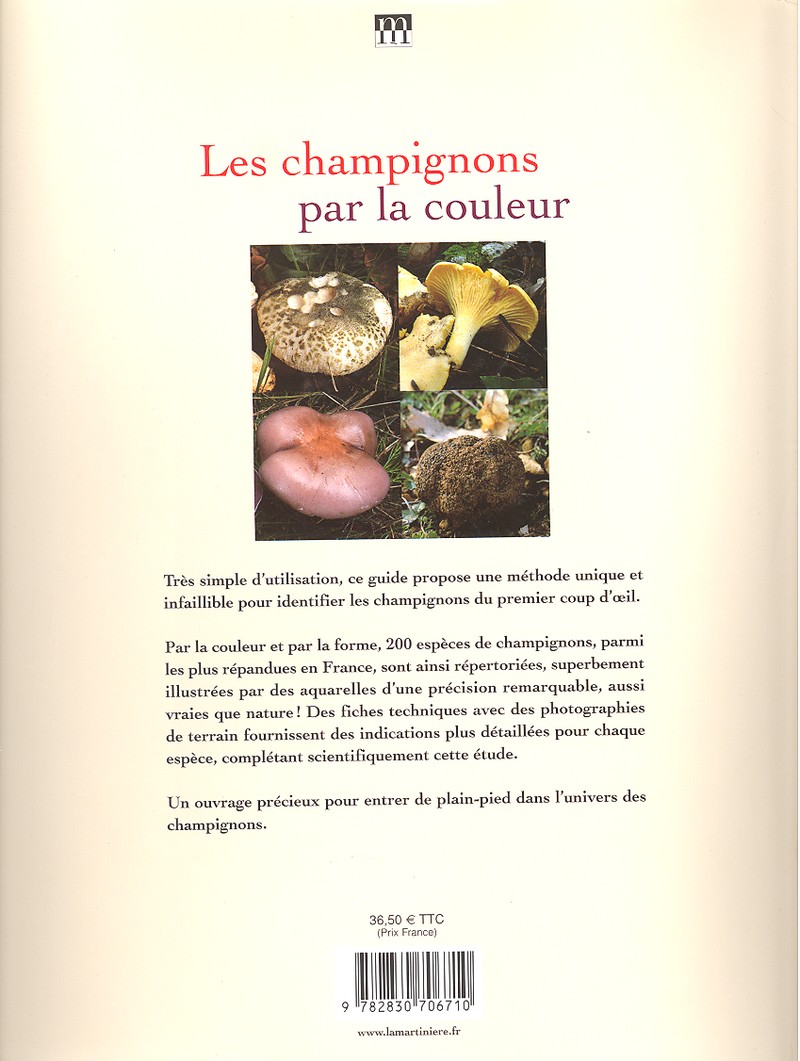 m

Les champignons
par la couleur

Très simple d'utilisation, ce guide propose une méthode unique et infaillible pour identifier les champignons du premier coup d'œil.

Par la couleur et par la forme, 200 espèces de champignons, parmi les plus répandues en France, sont ainsi répertoriées, superbement illustrées par des aquarelles d'une précision remarquable, aussi vraies que nature ! Des fiches techniques avec des photographies de terrain fournissent des indications plus détaillées pour chaque espèce, complétant scientifiquement cette étude.

Un ouvrage précieux pour entrer de plain-pied dans l'univers des champignons.

36,50 € TTC
(Prix France)

9 782830 706710

www.lamartiniere.fr